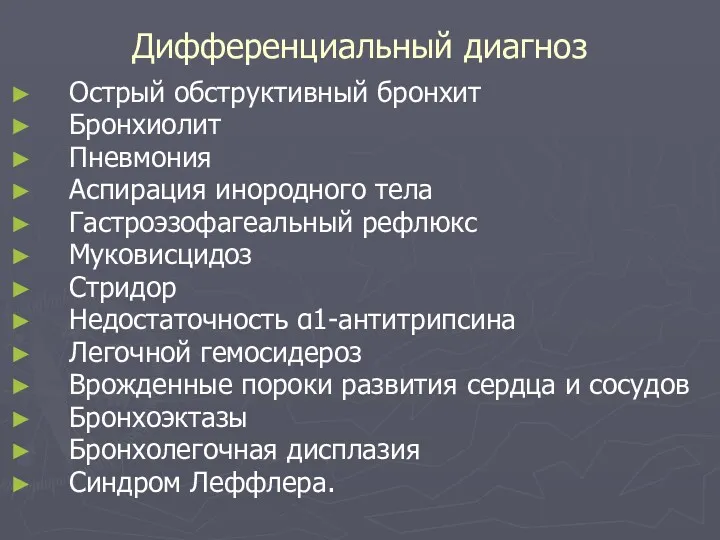 Дифференциальный диагноз

► Острый обструктивный бронхит
► Бронхиолит
► Пневмония
► Аспирация инородного тела
► Гастроэзофагеальный рефлюкс
► Муковисцидоз
► Стридор
► Недостаточность α1-антитрипсина
► Легочной гемосидероз
► Врожденные пороки развития сердца и сосудов
► Бронхоэктазы
► Бронхолегочная дисплазия
► Синдром Леффлера.